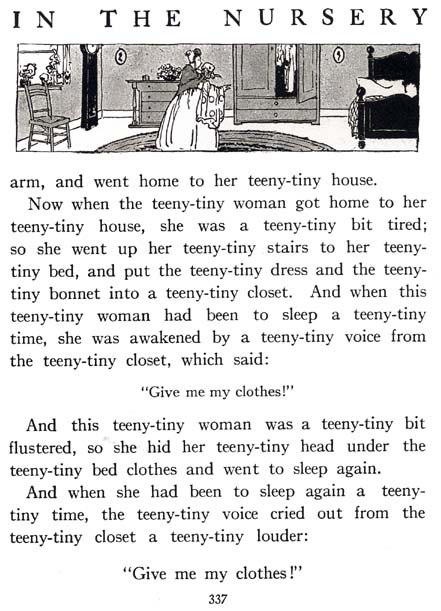 IN THE NURSERY

arm, and went home to her teeny-tiny house.

Now when the teeny-tiny woman got home to her teeny-tiny house, she was a teeny-tiny bit tired; so she went up her teeny-tiny stairs to her teeny-tiny bed, and put the teeny-tiny dress and the teeny-tiny bonnet into a teeny-tiny closet. And when this teeny-tiny woman had been to sleep a teeny-tiny time, she was awakened by a teeny-tiny voice from the teeny-tiny closet, which said:

"Give me my clothes!"

And this teeny-tiny woman was a teeny-tiny bit flustered, so she hid her teeny-tiny head under the teeny-tiny bed clothes and went to sleep again.

And when she had been to sleep again a teeny-tiny time, the teeny-tiny voice cried out from the teeny-tiny closet a teeny-tiny louder:

"Give me my clothes!"

337